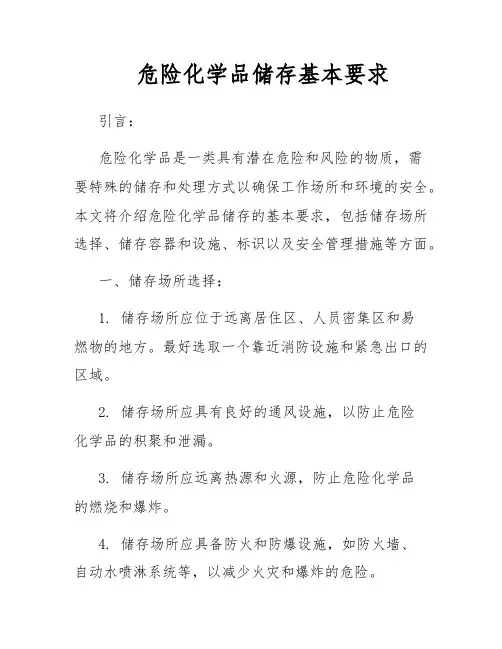 危险化学品储存基本要求

引言：

危险化学品是一类具有潜在危险和风险的物质，需要特殊的储存和处理方式以确保工作场所和环境的安全。本文将介绍危险化学品储存的基本要求，包括储存场所选择、储存容器和设施、标识以及安全管理措施等方面。

一、储存场所选择：

1. 储存场所应位于远离居住区、人员密集区和易燃物的地方。最好选取一个靠近消防设施和紧急出口的区域。

2. 储存场所应具有良好的通风设施，以防止危险化学品的积聚和泄漏。

3. 储存场所应远离热源和火源，防止危险化学品的燃烧和爆炸。

4. 储存场所应具备防火和防爆设施，如防火墙、自动水喷淋系统等，以减少火灾和爆炸的危险。